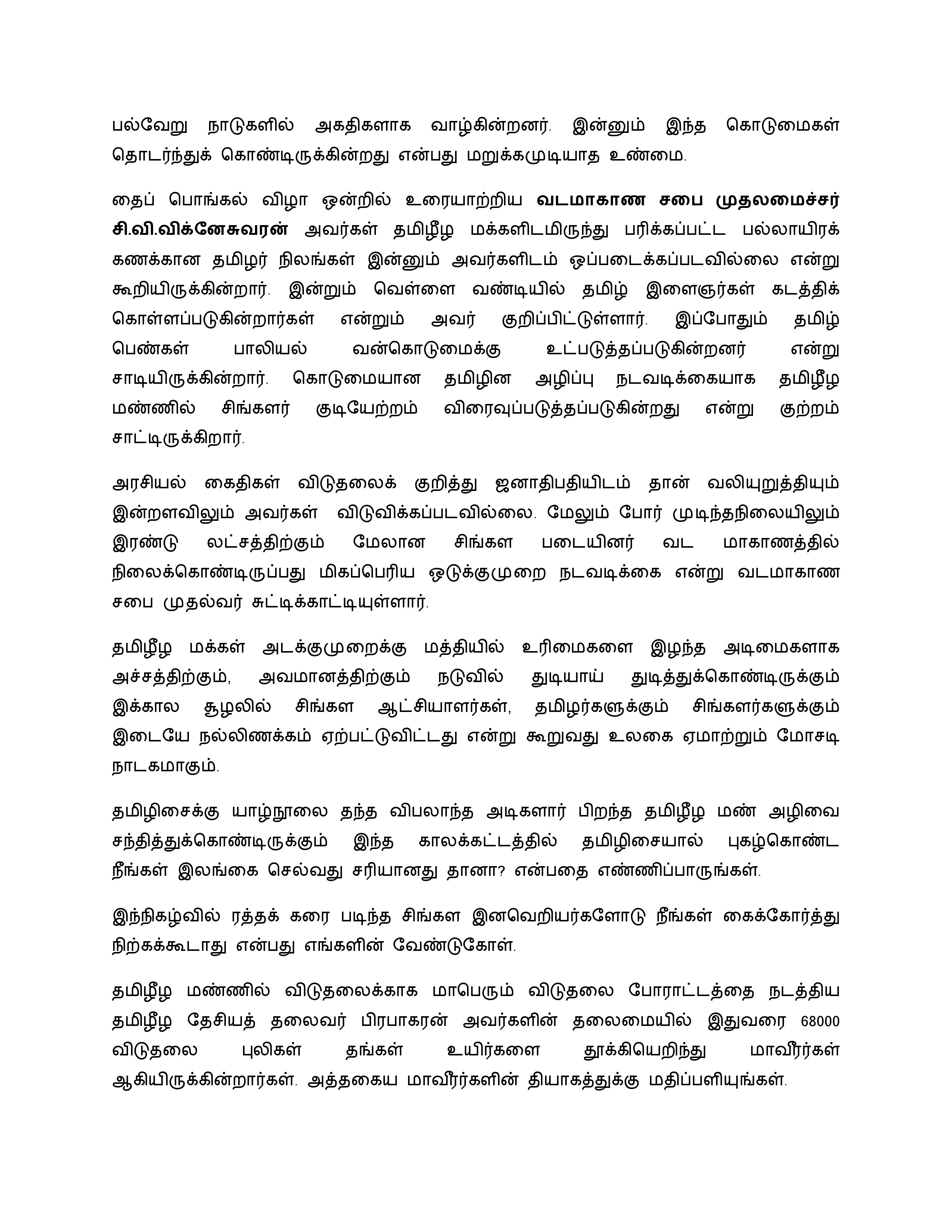 பல்வேறு நாடுகளில் அகதிகளாக வாழ்கின்றனர். இன்னும் இந்த கொடுமைகள் தொடர்ந்துக் கொண்டிருக்கின்றது என்பது மறுக்கமுடியாத உண்மை.

தைப் பொங்கல் விழா ஒன்றில் உரையாற்றிய வடமாகாண சபை முதலமைச்சர் சி.வி.விக்னேசுவரன் அவர்கள் தமிழீழ மக்களிடமிருந்து பரிக்கப்பட்ட பல்லாயிரக் கணக்கான தமிழர் நிலங்கள் இன்னும் அவர்களிடம் ஒப்படைக்கப்படவில்லை என்று கூறியிருக்கின்றார். இன்றும் வெள்ளை வண்டியில் தமிழ் இளைஞர்கள் கடத்திக் கொள்ளப்படுகின்றார்கள் என்றும் அவர் குறிப்பிட்டுள்ளார். இப்போதும் தமிழ் பெண்கள் பாலியல் வன்கொடுமைக்கு உட்படுத்தப்படுகின்றனர் என்று சாடியிருக்கின்றார். கொடுமையான தமிழின அழிப்பு நடவடிக்கையாக தமிழீழ மண்ணில் சிங்களர் குடியேற்றம் விரைவுப்படுத்தப்படுகின்றது என்று குற்றம் சாட்டிருக்கிறார்.

அரசியல் கைதிகள் விடுதலைக் குறித்து ஜனாதிபதியிடம் தான் வலியுறுத்தியும் இன்றளவிலும் அவர்கள் விடுவிக்கப்படவில்லை. மேலும் போர் முடிந்தநிலையிலும் இரண்டு லட்சத்திற்கும் மேலான சிங்கள படையினர் வட மாகாணத்தில் நிலைக்கொண்டிருப்பது மிகப்பெரிய ஒடுக்குமுறை நடவடிக்கை என்று வடமாகாண சபை முதல்வர் சுட்டிக்காட்டியுள்ளார்.

தமிழீழ மக்கள் அடக்குமுறைக்கு மத்தியில் உரிமைகளை இழந்த அடிமைகளாக அச்சத்திற்கும், அவமானத்திற்கும் நடுவில் துடியாய் துடித்துக்கொண்டிருக்கும் இக்கால சூழலில் சிங்கள ஆட்சியாளர்கள், தமிழர்களுக்கும் சிங்களர்களுக்கும் இடையே நல்லிணக்கம் ஏற்பட்டுவிட்டது என்று கூறுவது உலகை ஏமாற்றும் மோசடி நாடகமாகும்.

தமிழிசைக்கு யாழ்நூலை தந்த விபலாந்த அடிகளார் பிறந்த தமிழீழ மண் அழிவை சந்தித்துக்கொண்டிருக்கும் இந்த காலக்கட்டத்தில் தமிழிசையால் புகழ்கொண்ட நீங்கள் இலங்கை செல்வது சரியானது தானா? என்பதை எண்ணிப்பாருங்கள்.

இந்நிகழ்வில் ரத்தக் கரை படிந்த சிங்கள இனவெறியர்களோடு நீங்கள் கைக்கோர்த்து நிற்கக்கூடாது என்பது எங்களின் வேண்டுகோள்.

தமிழீழ மண்ணில் விடுதலைக்காக மாபெரும் விடுதலை போராட்டத்தை நடத்திய தமிழீழ தேசியத் தலைவர் பிரபாகரன் அவர்களின் தலைமையில் இதுவரை 68000 விடுதலை புலிகள் தங்கள் உயிர்களை தூக்கியெறிந்து மாவீரர்கள் ஆகியிருக்கின்றார்கள். அத்தகைய மாவீரர்களின் தியாகத்துக்கு மதிப்பளியுங்கள்.